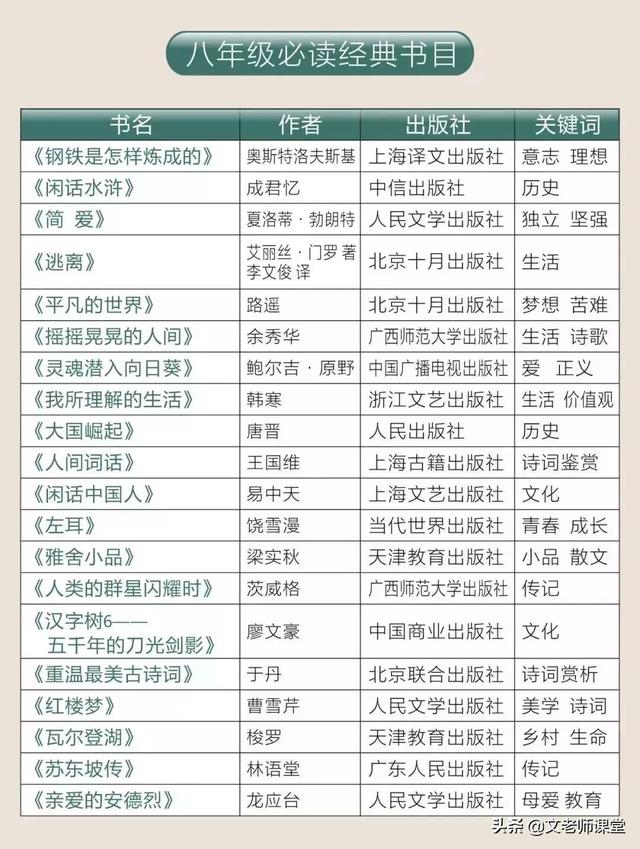 八年级必读经典书目

| 书名 | 作者 | 出版社 | 关键词 |
|---|---|---|---|
| 《钢铁是怎样炼成的》 | 奥斯特洛夫斯基 | 上海译文出版社 | 意志 理想 |
| 《闲话水浒》 | 成君忆 | 中信出版社 | 历史 |
| 《简 爱》 | 夏洛蒂·勃朗特 | 人民文学出版社 | 独立 坚强 |
| 《逃离》 | 艾丽丝·门罗 著 李文俊 译 | 北京十月出版社 | 生活 |
| 《平凡的世界》 | 路遥 | 北京十月出版社 | 梦想 苦难 |
| 《摇摇晃晃的人间》 | 余秀华 | 广西师范大学出版社 | 生活 诗歌 |
| 《灵魂潜入向日葵》 | 鲍尔吉·原野 | 中国广播电视出版社 | 爱 正义 |
| 《我所理解的生活》 | 韩寒 | 浙江文艺出版社 | 生活 价值观 |
| 《大国崛起》 | 唐晋 | 人民出版社 | 历史 |
| 《人间词话》 | 王国维 | 上海古籍出版社 | 诗词鉴赏 |
| 《闲话中国人》 | 易中天 | 上海文艺出版社 | 文化 |
| 《左耳》 | 饶雪漫 | 当代世界出版社 | 青春 成长 |
| 《雅舍小品》 | 梁实秋 | 天津教育出版社 | 小品 散文 |
| 《人类的群星闪耀时》 | 茨威格 | 广西师范大学出版社 | 传记 |
| 《汉字树6——五千年的刀光剑影》 | 廖文豪 | 中国商业出版社 | 文化 |
| 《重温最美古诗词》 | 于丹 | 北京联合出版社 | 诗词赏析 |
| 《红楼梦》 | 曹雪芹 | 人民文学出版社 | 美学 诗词 |
| 《瓦尔登湖》 | 梭罗 | 天津教育出版社 | 乡村 生命 |
| 《苏东坡传》 | 林语堂 | 广东人民出版社 | 传记 |
| 《亲爱的安德烈》 | 龙应台 | 人民文学出版社 | 母爱 教育 |

头条 @文老师课堂